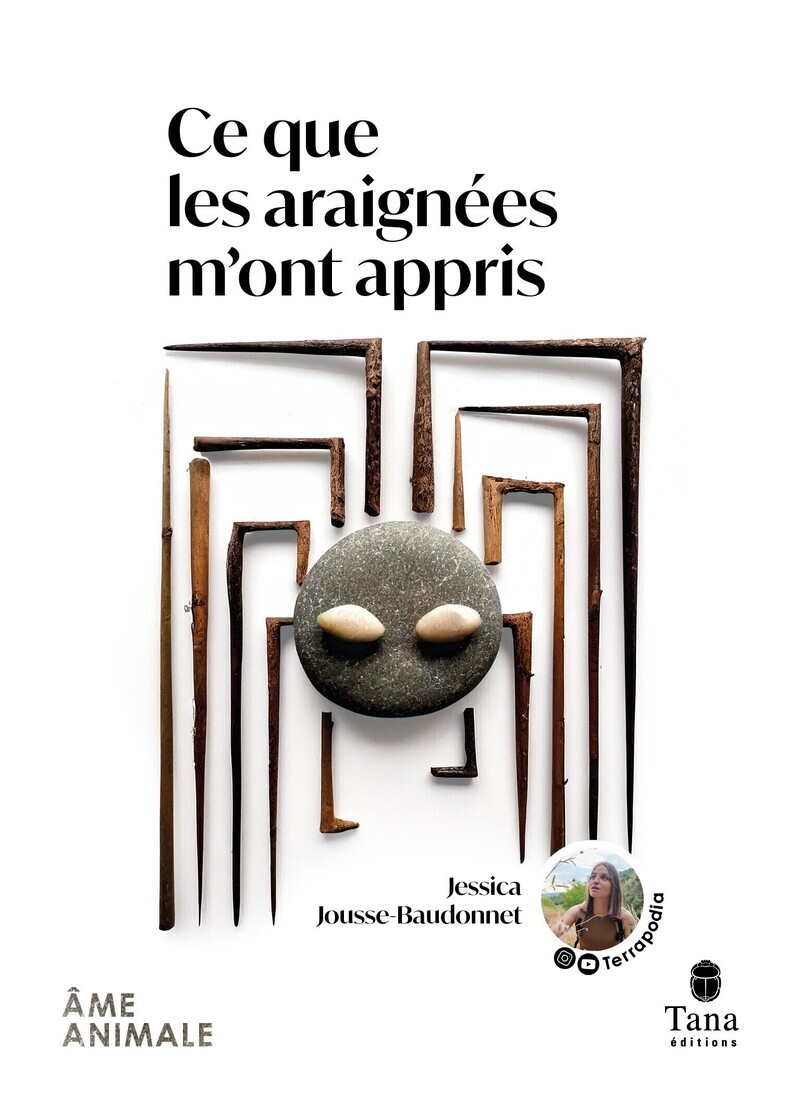 Ce que les araignées m'ont appris

Jessica Jousse-Baudonnet

Terrapodia

ÂME ANIMALE

Tana éditions